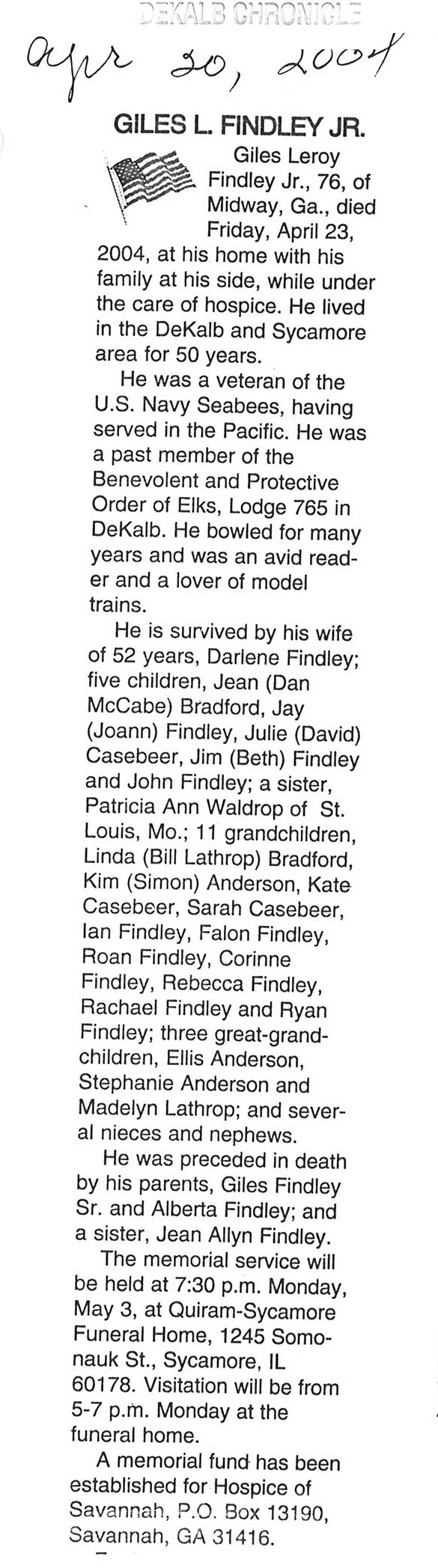 DEKALB CHRONICLE

Apr 30, 2004

GILES L. FINDLEY JR.

Giles Leroy Findley Jr., 76, of Midway, Ga., died Friday, April 23, 2004, at his home with his family at his side, while under the care of hospice. He lived in the DeKalb and Sycamore area for 50 years.

He was a veteran of the U.S. Navy Seabees, having served in the Pacific. He was a past member of the Benevolent and Protective Order of Elks, Lodge 765 in DeKalb. He bowled for many years and was an avid reader and a lover of model trains.

He is survived by his wife of 52 years, Darlene Findley; five children, Jean (Dan McCabe) Bradford, Jay (Joann) Findley, Julie (David) Casebeer, Jim (Beth) Findley and John Findley; a sister, Patricia Ann Waldrop of St. Louis, Mo.; 11 grandchildren, Linda (Bill Lathrop) Bradford, Kim (Simon) Anderson, Kate Casebeer, Sarah Casebeer, Ian Findley, Falon Findley, Roan Findley, Corinne Findley, Rebecca Findley, Rachael Findley and Ryan Findley; three great-grandchildren, Ellis Anderson, Stephanie Anderson and Madelyn Lathrop; and several nieces and nephews.

He was preceded in death by his parents, Giles Findley Sr. and Alberta Findley; and a sister, Jean Allyn Findley.

The memorial service will be held at 7:30 p.m. Monday, May 3, at Quiram-Sycamore Funeral Home, 1245 Somonauk St., Sycamore, IL 60178. Visitation will be from 5-7 p.m. Monday at the funeral home.

A memorial fund has been established for Hospice of Savannah, P.O. Box 13190, Savannah, GA 31416.